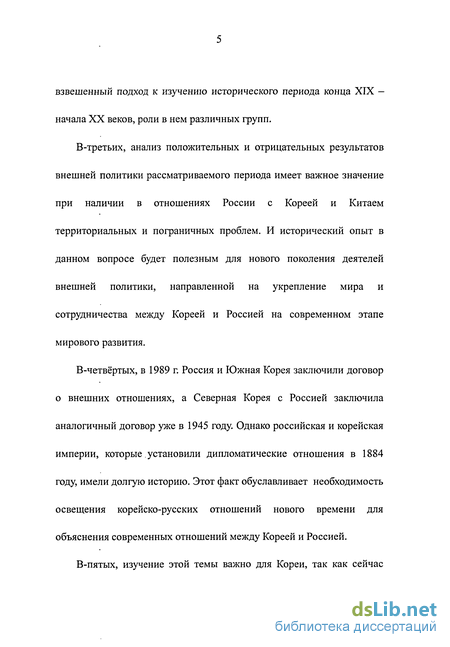 5

взвешенный подход к изучению исторического периода конца XIX – начала XX веков, роли в нем различных групп.

В-третьих, анализ положительных и отрицательных результатов внешней политики рассматриваемого периода имеет важное значение при наличии в отношениях России с Кореей и Китаем территориальных и пограничных проблем. И исторический опыт в данном вопросе будет полезным для нового поколения деятелей внешней политики, направленной на укрепление мира и сотрудничества между Кореей и Россией на современном этапе мирового развития.

В-четвёртых, в 1989 г. Россия и Южная Корея заключили договор о внешних отношениях, а Северная Корея с Россией заключила аналогичный договор уже в 1945 году. Однако российская и корейская империи, которые установили дипломатические отношения в 1884 году, имели долгую историю. Этот факт обуславливает необходимость освещения корейско-русских отношений нового времени для объяснения современных отношений между Кореей и Россией.

В-пятых, изучение этой темы важно для Кореи, так как сейчас

dsLib.net
библиотека диссертаций